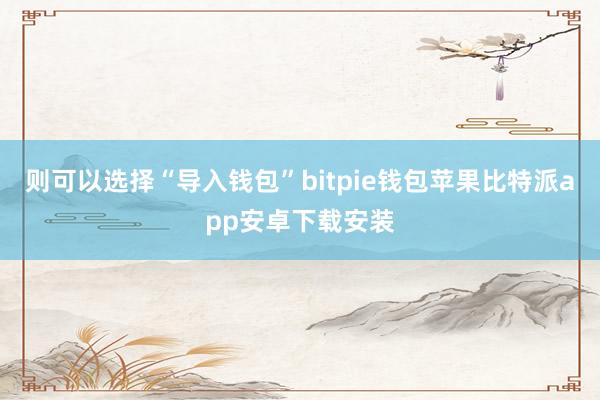 则可以选择“导入钱包”bitpie钱包苹果比特派app安卓下载安装